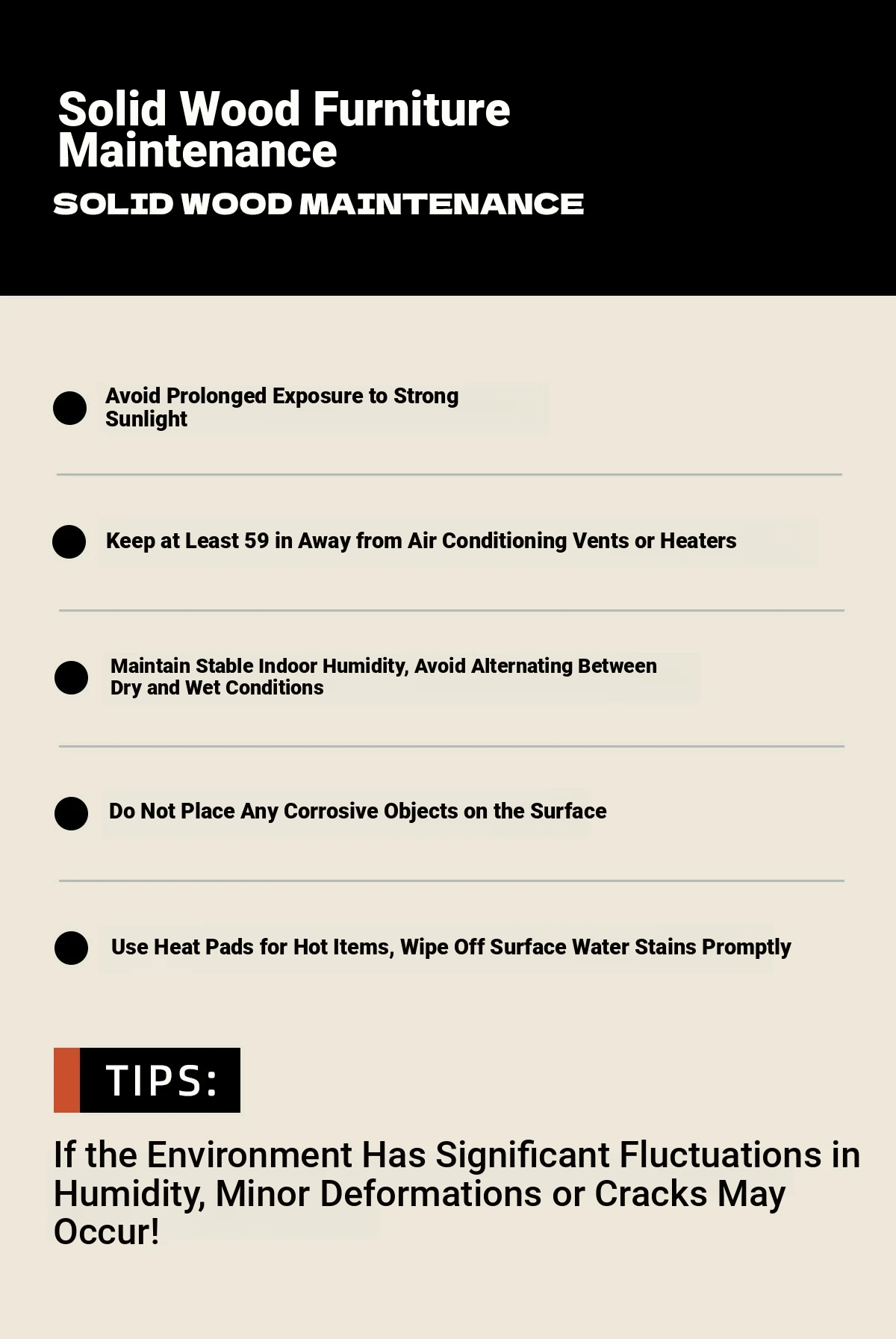 Solid Wood Furniture Maintenance

SOLID WOOD MAINTENANCE

Avoid Prolonged Exposure to Strong Sunlight

Keep at Least 59 in Away from Air Conditioning Vents or Heaters

Maintain Stable Indoor Humidity, Avoid Alternating Between Dry and Wet Conditions

Do Not Place Any Corrosive Objects on the Surface

Use Heat Pads for Hot Items, Wipe Off Surface Water Stains Promptly

TIPS:

If the Environment Has Significant Fluctuations in Humidity, Minor Deformations or Cracks May Occur!